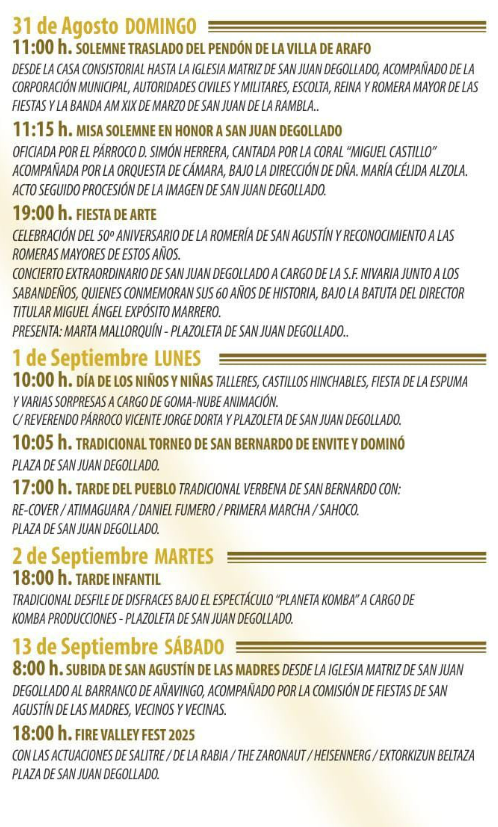 31 de Agosto DOMINGO

11:00 h. SOLEMNE TRASLADO DEL PENDÓN DE LA VILLA DE ARAFO
DESDE LA CASA CONSISTORIAL HASTA LA IGLESIA MATRIZ DE SAN JUAN DEGOLLADO, ACOMPAÑADO DE LA CORPORACIÓN MUNICIPAL, AUTORIDADES CIVILES Y MILITARES, ESCOLTA, REINA Y ROMERA MAYOR DE LAS FIESTAS Y LA BANDA AM XIX DE MARZO DE SAN JUAN DE LA RAMBLA..

11:15 h. MISA SOLEMNE EN HONOR A SAN JUAN DEGOLLADO
OFICIADA POR EL PÁRROCO D. SIMÓN HERRERA, CANTADA POR LA CORAL "MIGUEL CASTILLO" ACOMPAÑADA POR LA ORQUESTA DE CÁMARA, BAJO LA DIRECCIÓN DE DÑA. MARÍA CÉLIDA ALZOLA. ACTO SEGUIDO PROCESIÓN DE LA IMAGEN DE SAN JUAN DEGOLLADO.

19:00 h. FIESTA DE ARTE
CELEBRACIÓN DEL 50º ANIVERSARIO DE LA ROMERÍA DE SAN AGUSTÍN Y RECONOCIMIENTO A LAS ROMERAS MAYORES DE ESTOS AÑOS.
CONCIERTO EXTRAORDINARIO DE SAN JUAN DEGOLLADO A CARGO DE LA S.F. NIVARIA JUNTO A LOS SABANDEÑOS, QUIENES CONMEMORAN SUS 60 AÑOS DE HISTORIA, BAJO LA BATUTA DEL DIRECTOR TITULAR MIGUEL ÁNGEL EXPÓSITO MARRERO.
PRESENTA: MARTA MALLORQUÍN - PLAZOLETA DE SAN JUAN DEGOLLADO..

1 de Septiembre LUNES

10:00 h. DÍA DE LOS NIÑOS Y NIÑAS TALLERES, CASTILLOS HINCHABLES, FIESTA DE LA ESPUMA Y VARIAS SORPRESAS A CARGO DE GOMA-NUBE ANIMACIÓN.
C/ REVERENDO PÁRROCO VICENTE JORGE DORTA Y PLAZOLETA DE SAN JUAN DEGOLLADO.

10:05 h. TRADICIONAL TORNEO DE SAN BERNARDO DE ENVITE Y DOMINÓ
PLAZA DE SAN JUAN DEGOLLADO.

17:00 h. TARDE DEL PUEBLO TRADICIONAL VERBENA DE SAN BERNARDO CON:
RE-COVER / ATIMAGUARA / DANIEL FUMERO / PRIMERA MARCHA / SAHOCO.
PLAZA DE SAN JUAN DEGOLLADO.

2 de Septiembre MARTES

18:00 h. TARDE INFANTIL
TRADICIONAL DESFILE DE DISFRACES BAJO EL ESPECTÁCULO "PLANETA KOMBA" A CARGO DE KOMBA PRODUCCIONES - PLAZOLETA DE SAN JUAN DEGOLLADO.

13 de Septiembre SÁBADO

8:00 h. SUBIDA DE SAN AGUSTÍN DE LAS MADRES DESDE LA IGLESIA MATRIZ DE SAN JUAN DEGOLLADO AL BARRANCO DE AÑAVINGO, ACOMPAÑADO POR LA COMISIÓN DE FIESTAS DE SAN AGUSTÍN DE LAS MADRES, VECINOS Y VECINAS.

18:00 h. FIRE VALLEY FEST 2025
CON LAS ACTUACIONES DE SALITRE / DE LA RABIA / THE ZARONAUT / HEISENNERG / EXTORKIZUN BELTAZA
PLAZA DE SAN JUAN DEGOLLADO.